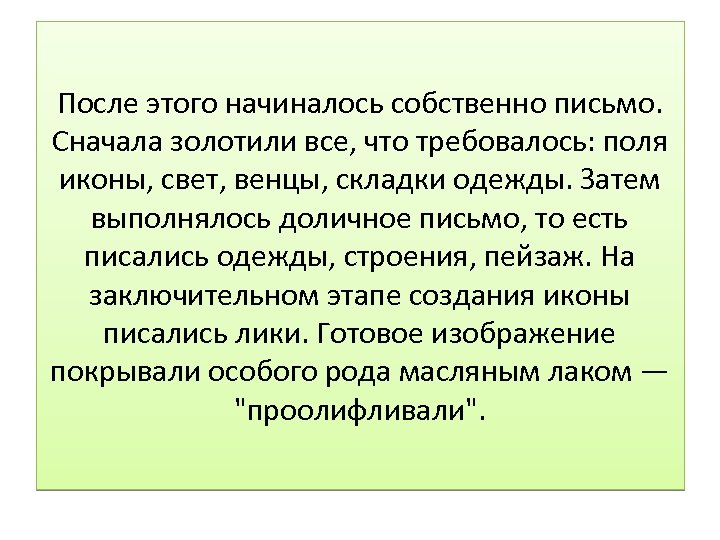 После этого начиналось собственно письмо. Сначала золотили все, что требовалось: поля иконы, свет, венцы, складки одежды. Затем выполнялось доличное письмо, то есть писались одежды, строения, пейзаж. На заключительном этапе создания иконы писались лики. Готовое изображение покрывали особого рода масляным лаком — "проолифливали".